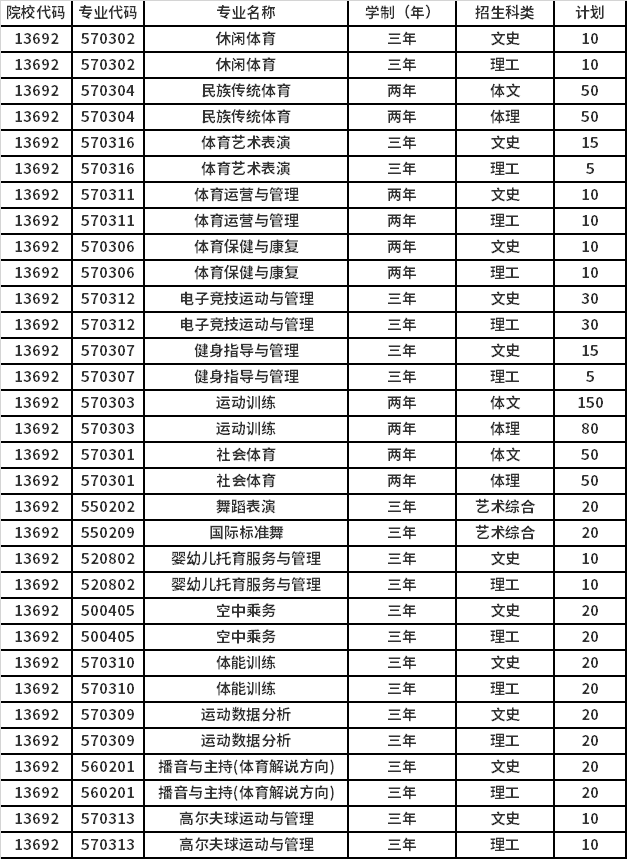 | 院校代码 | 专业代码 | 专业名称 | 学制（年） | 招生科类 | 计划 |
|---|---|---|---|---|---|
| 13692 | 570302 | 休闲体育 | 三年 | 文史 | 10 |
| 13692 | 570302 | 休闲体育 | 三年 | 理工 | 10 |
| 13692 | 570304 | 民族传统体育 | 两年 | 体文 | 50 |
| 13692 | 570304 | 民族传统体育 | 两年 | 体理 | 50 |
| 13692 | 570316 | 体育艺术表演 | 三年 | 文史 | 15 |
| 13692 | 570316 | 体育艺术表演 | 三年 | 理工 | 5 |
| 13692 | 570311 | 体育运营与管理 | 两年 | 文史 | 10 |
| 13692 | 570311 | 体育运营与管理 | 两年 | 理工 | 10 |
| 13692 | 570306 | 体育保健与康复 | 两年 | 文史 | 10 |
| 13692 | 570306 | 体育保健与康复 | 两年 | 理工 | 10 |
| 13692 | 570312 | 电子竞技运动与管理 | 三年 | 文史 | 30 |
| 13692 | 570312 | 电子竞技运动与管理 | 三年 | 理工 | 30 |
| 13692 | 570307 | 健身指导与管理 | 三年 | 文史 | 15 |
| 13692 | 570307 | 健身指导与管理 | 三年 | 理工 | 5 |
| 13692 | 570303 | 运动训练 | 两年 | 体文 | 150 |
| 13692 | 570303 | 运动训练 | 两年 | 体理 | 80 |
| 13692 | 570301 | 社会体育 | 两年 | 体文 | 50 |
| 13692 | 570301 | 社会体育 | 两年 | 体理 | 50 |
| 13692 | 550202 | 舞蹈表演 | 三年 | 艺术综合 | 20 |
| 13692 | 550209 | 国际标准舞 | 三年 | 艺术综合 | 20 |
| 13692 | 520802 | 婴幼儿托育服务与管理 | 三年 | 文史 | 10 |
| 13692 | 520802 | 婴幼儿托育服务与管理 | 三年 | 理工 | 10 |
| 13692 | 500405 | 空中乘务 | 三年 | 文史 | 20 |
| 13692 | 500405 | 空中乘务 | 三年 | 理工 | 20 |
| 13692 | 570310 | 体能训练 | 三年 | 文史 | 20 |
| 13692 | 570310 | 体能训练 | 三年 | 理工 | 20 |
| 13692 | 570309 | 运动数据分析 | 三年 | 文史 | 20 |
| 13692 | 570309 | 运动数据分析 | 三年 | 理工 | 20 |
| 13692 | 560201 | 播音与主持(体育解说方向) | 三年 | 文史 | 20 |
| 13692 | 560201 | 播音与主持(体育解说方向) | 三年 | 理工 | 20 |
| 13692 | 570313 | 高尔夫球运动与管理 | 三年 | 文史 | 10 |
| 13692 | 570313 | 高尔夫球运动与管理 | 三年 | 理工 | 10 |